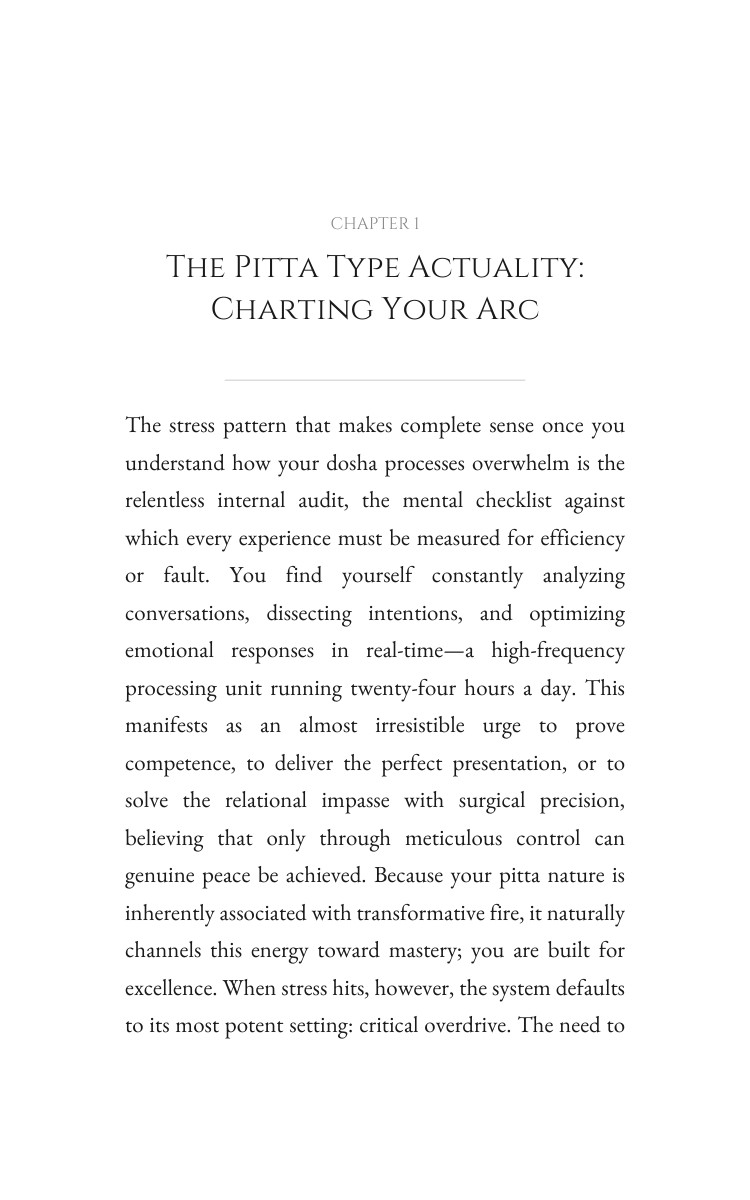 CHAPTER 1

THE PITTA TYPE ACTUALITY: CHARTING YOUR ARC

The stress pattern that makes complete sense once you understand how your dosha processes overwhelm is the relentless internal audit, the mental checklist against which every experience must be measured for efficiency or fault. You find yourself constantly analyzing conversations, dissecting intentions, and optimizing emotional responses in real-time—a high-frequency processing unit running twenty-four hours a day. This manifests as an almost irresistible urge to prove competence, to deliver the perfect presentation, or to solve the relational impasse with surgical precision, believing that only through meticulous control can genuine peace be achieved. Because your pitta nature is inherently associated with transformative fire, it naturally channels this energy toward mastery; you are built for excellence. When stress hits, however, the system defaults to its most potent setting: critical overdrive. The need to